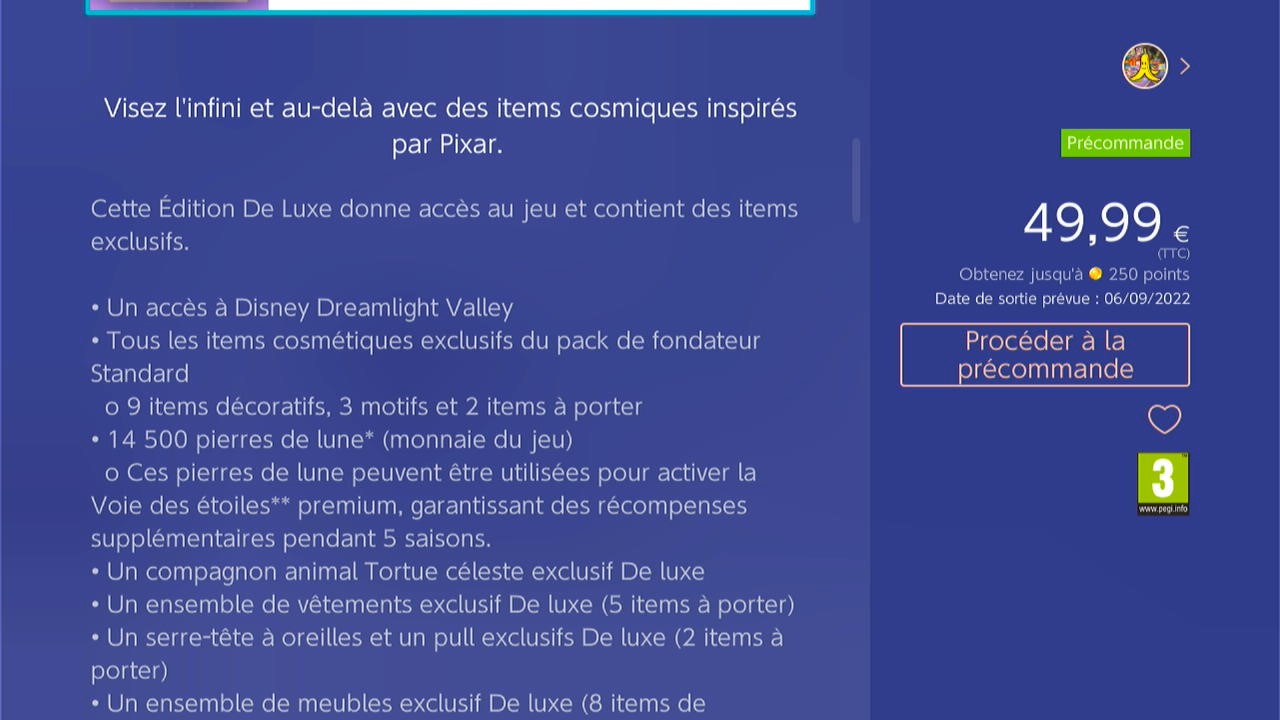 Visez l'infini et au-delà avec des items cosmiques inspirés par Pixar.

Cette Édition De Luxe donne accès au jeu et contient des items exclusifs.

• Un accès à Disney Dreamlight Valley
• Tous les items cosmétiques exclusifs du pack de fondateur Standard
o 9 items décoratifs, 3 motifs et 2 items à porter
• 14 500 pierres de lune* (monnaie du jeu)
o Ces pierres de lune peuvent être utilisées pour activer la Voie des étoiles** premium, garantissant des récompenses supplémentaires pendant 5 saisons.
• Un compagnon animal Tortue céleste exclusif De luxe
• Un ensemble de vêtements exclusif De luxe (5 items à porter)
• Un serre-tête à oreilles et un pull exclusifs De luxe (2 items à porter)
• Un ensemble de meubles exclusif De luxe (8 items de

Précommande

49,99 €
(TTC)
Obtenez jusqu'à 250 points
Date de sortie prévue : 06/09/2022

Procéder à la précommande

3
www.pegi.info